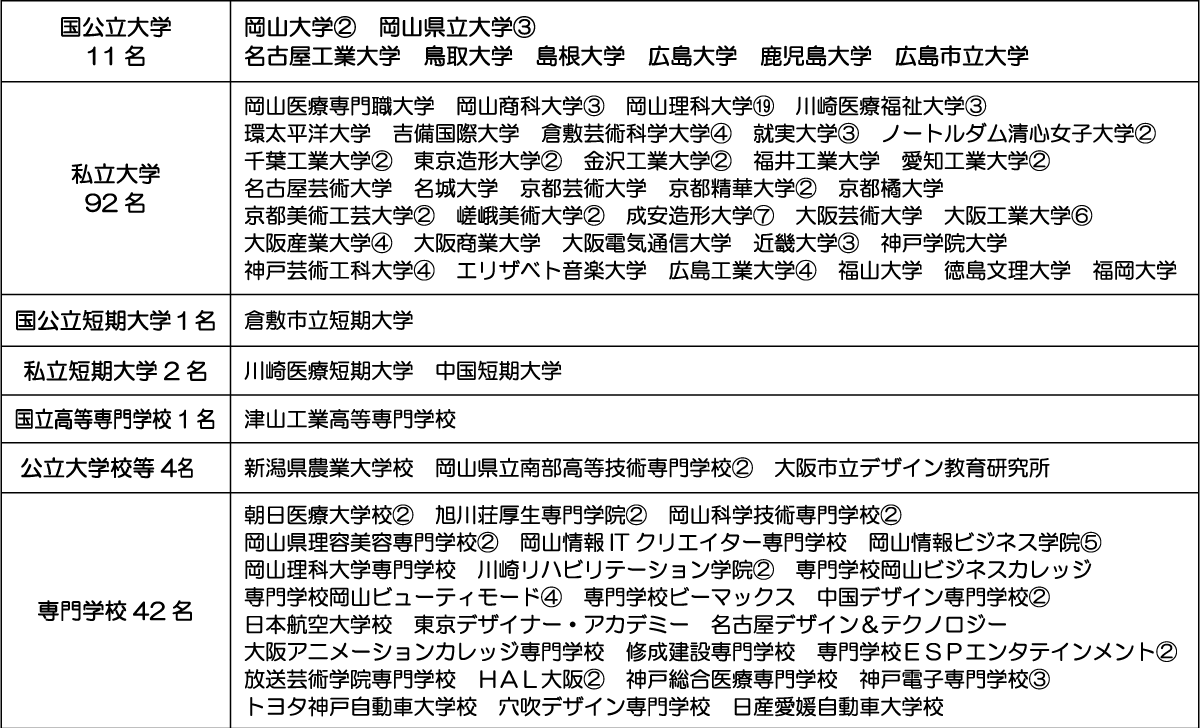 | | |
|---|---|
| 国公立大学 11名 | 岡山大学② 岡山県立大学③ 名古屋工業大学 鳥取大学 島根大学 広島大学 鹿児島大学 広島市立大学 |
| 私立大学 92名 | 岡山医療専門職大学 岡山商科大学③ 岡山理科大学⑲ 川崎医療福祉大学③ 環太平洋大学 吉備国際大学 倉敷芸術科学大学④ 就実大学③ ノートルダム清心女子大学② 千葉工業大学② 東京造形大学② 金沢工業大学② 福井工業大学 愛知工業大学② 名古屋芸術大学 名城大学 京都芸術大学 京都精華大学② 京都橘大学 京都美術工芸大学② 嵯峨美術大学② 成安造形大学⑦ 大阪芸術大学 大阪工業大学⑥ 大阪産業大学④ 大阪商業大学 大阪電気通信大学 近畿大学③ 神戸学院大学 神戸芸術工科大学④ エリザベト音楽大学 広島工業大学④ 福山大学 徳島文理大学 福岡大学 |
| 国公立短期大学1名 | 倉敷市立短期大学 |
| 私立短期大学2名 | 川崎医療短期大学 中国短期大学 |
| 国立高等専門学校1名 | 津山工業高等専門学校 |
| 公立大学校等4名 | 新潟県農業大学校 岡山県立南部高等技術専門学校② 大阪市立デザイン教育研究所 |
| 専門学校42名 | 朝日医療大学校② 旭川荘厚生専門学院② 岡山科学技術専門学校② 岡山県理容美容専門学校② 岡山情報ITクリエイター専門学校 岡山情報ビジネス学院⑤ 岡山理科大学専門学校 川崎リハビリテーション学院② 専門学校岡山ビジネスカレッジ 専門学校岡山ビューティモード④ 専門学校ビーマックス 中国デザイン専門学校② 日本航空大学校 東京デザイナー・アカデミー 名古屋デザイン&テクノロジー 大阪アニメーションカレッジ専門学校 修成建設専門学校 専門学校ESPエンタテインメント② 放送芸術学院専門学校 HAL大阪② 神戸総合医療専門学校 神戸電子専門学校③ トヨタ神戸自動車大学校 穴吹デザイン専門学校 日産愛媛自動車大学校 |